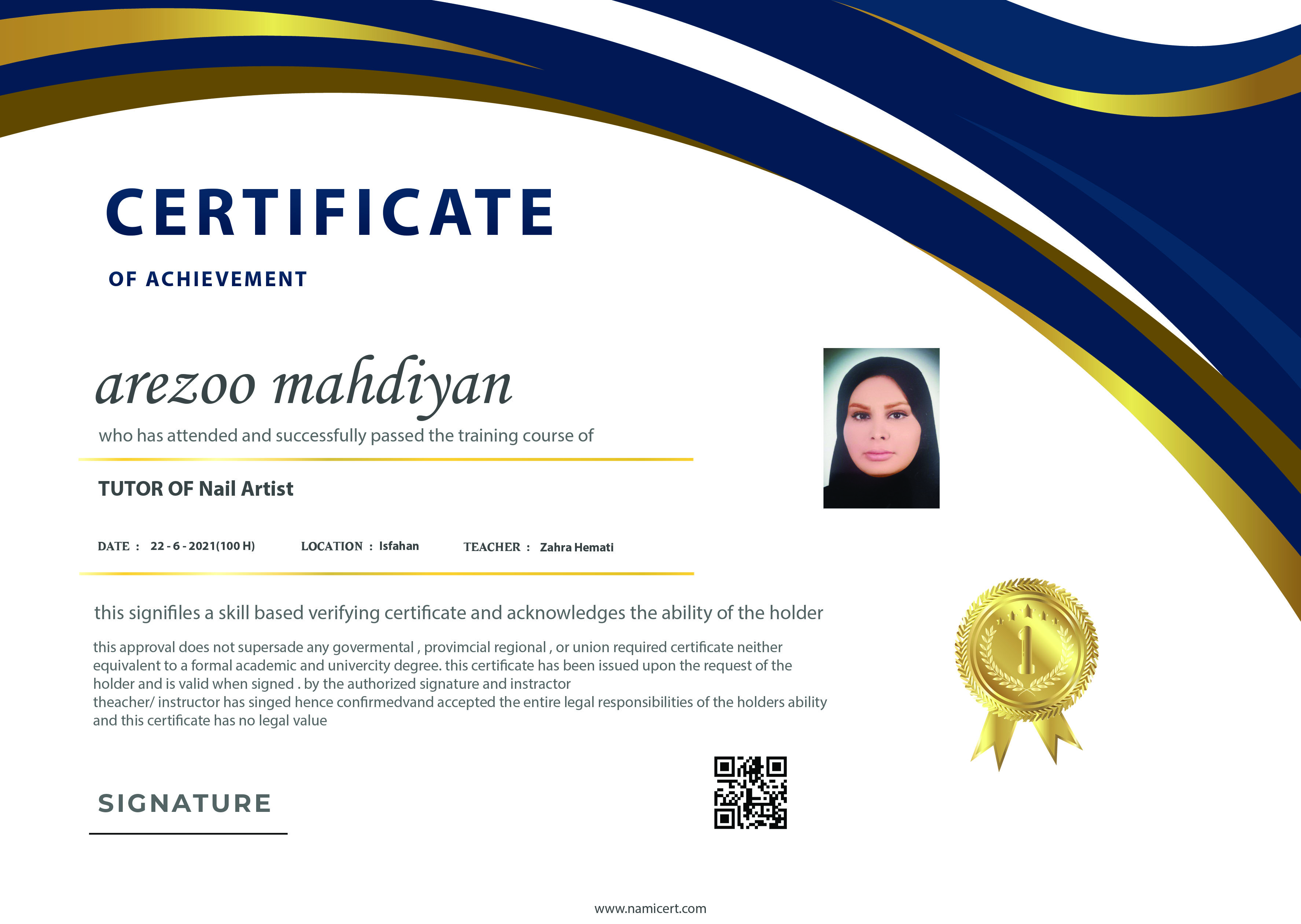 CERTIFICATE

OF ACHIEVEMENT

arezoo mahdiyan

who has attended and successfully passed the training course of

TUTOR OF Nail Artist

DATE : 22 - 6 - 2021(100 H) LOCATION : Isfahan TEACHER : Zahra Hemati

this signifiles a skill based verifying certificate and acknowledges the ability of the holder

this approval does not supersade any govermental , provimcial regional , or union required certificate neither equivalent to a formal academic and univercity degree. this certificate has been issued upon the request of the holder and is valid when signed . by the authorized signature and instractor
theacher/ instructor has singed hence confirmedvand accepted the entire legal responsibilities of the holders ability and this certificate has no legal value

1

SIGNATURE

www.namicert.com